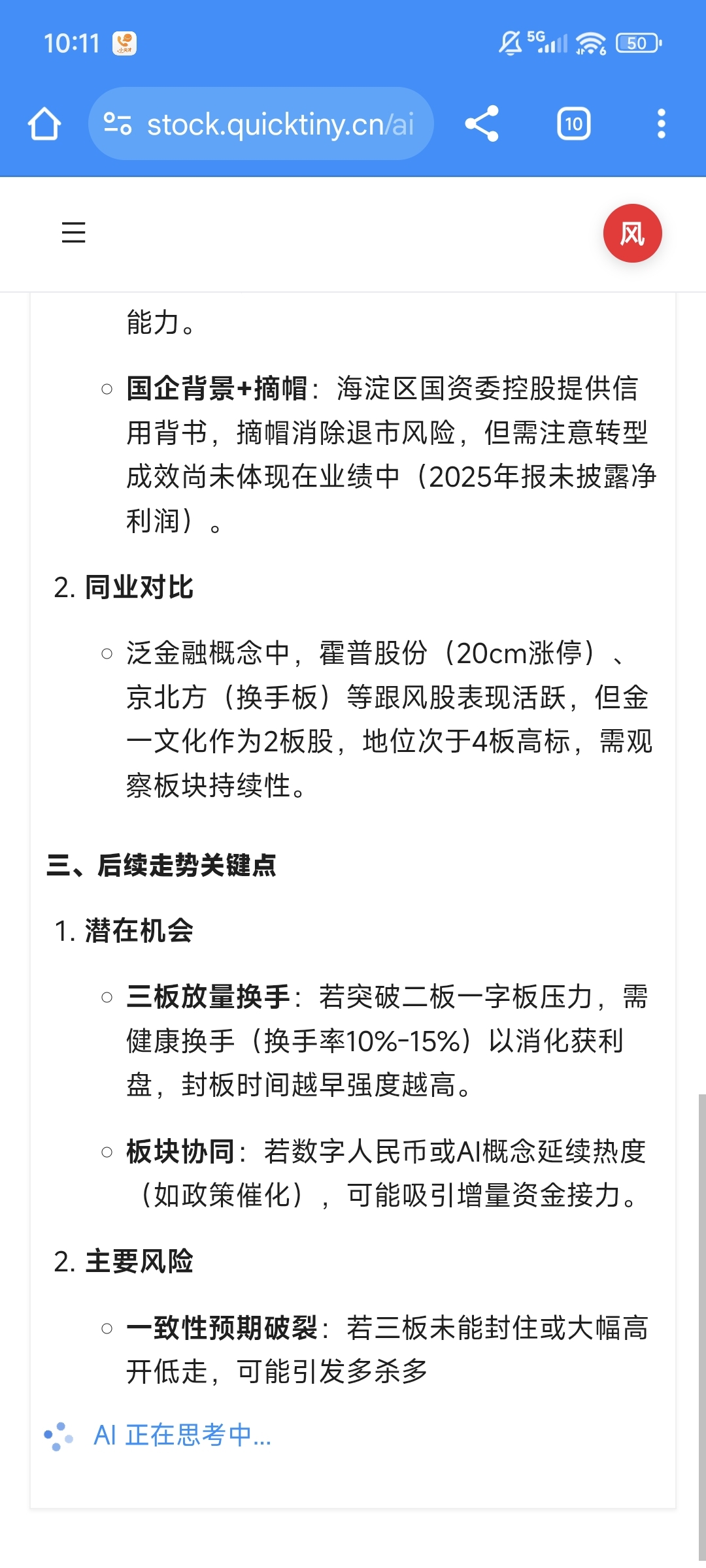 10:11 5G 50

stock.quicktiny.cn/ai 10

风

能力。

○ **国企背景+摘帽**：海淀区国资委控股提供信用背书，摘帽消除退市风险，但需注意转型成效尚未体现在业绩中（2025年报未披露净利润）。

2. **同业对比**

○ 泛金融概念中，霍普股份（20cm涨停）、京北方（换手板）等跟风股表现活跃，但金一文化作为2板股，地位次于4板高标，需观察板块持续性。

**三、后续走势关键点**

1. **潜在机会**

○ **三板放量换手**：若突破二板一字板压力，需健康换手（换手率10%-15%）以消化获利盘，封板时间越早强度越高。

○ **板块协同**：若数字人民币或AI概念延续热度（如政策催化），可能吸引增量资金接力。

2. **主要风险**

○ **一致性预期破裂**：若三板未能封住或大幅高开低走，可能引发多杀多

AI 正在思考中...